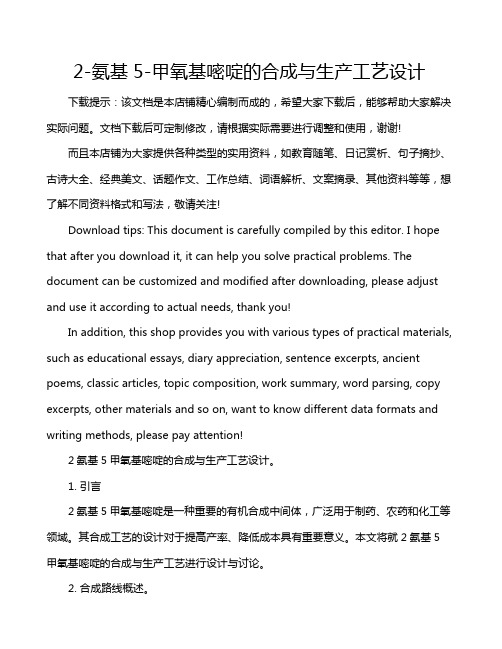 2-氨基 5-甲氧基嘧啶的合成与生产工艺设计

下载提示：该文档是本店铺精心编制而成的，希望大家下载后，能够帮助大家解决实际问题。文档下载后可定制修改，请根据实际需要进行调整和使用，谢谢!

而且本店铺为大家提供各种类型的实用资料，如教育随笔、日记赏析、句子摘抄、古诗大全、经典美文、话题作文、工作总结、词语解析、文案摘录、其他资料等等，想了解不同资料格式和写法，敬请关注!

Download tips: This document is carefully compiled by this editor. I hope that after you download it, it can help you solve practical problems. The document can be customized and modified after downloading, please adjust and use it according to actual needs, thank you!

In addition, this shop provides you with various types of practical materials, such as educational essays, diary appreciation, sentence excerpts, ancient poems, classic articles, topic composition, work summary, word parsing, copy excerpts, other materials and so on, want to know different data formats and writing methods, please pay attention!

2 氨基 5 甲氧基嘧啶的合成与生产工艺设计。

1. 引言

2 氨基 5 甲氧基嘧啶是一种重要的有机合成中间体，广泛用于制药、农药和化工等领域。其合成工艺的设计对于提高产率、降低成本具有重要意义。本文将就 2 氨基 5 甲氧基嘧啶的合成与生产工艺进行设计与讨论。

2. 合成路线概述。